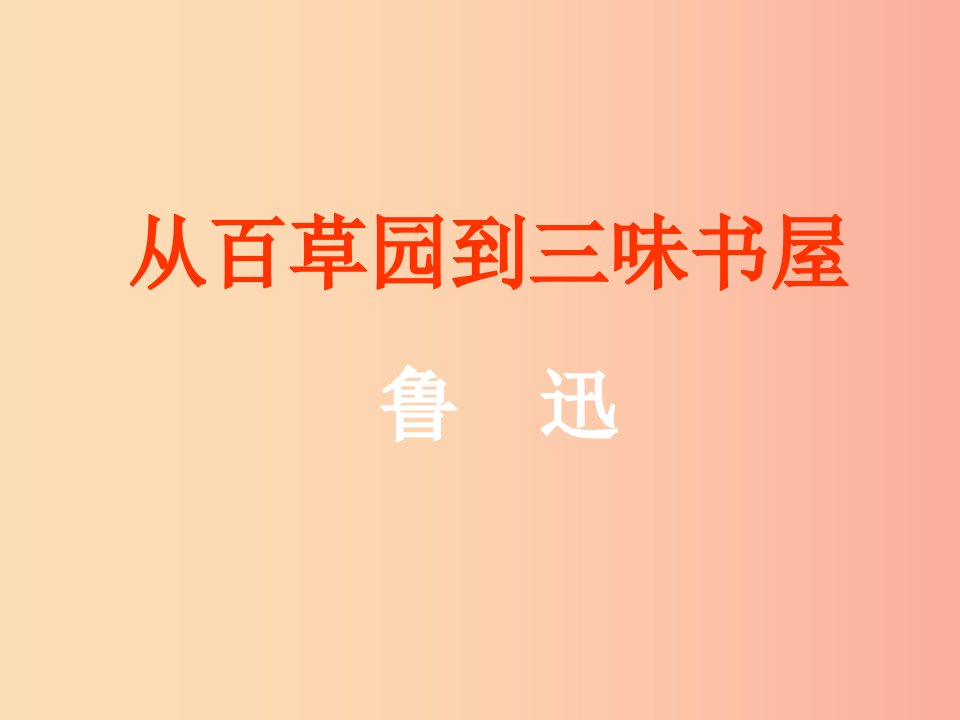 从百草园到三味书屋

鲁　迅